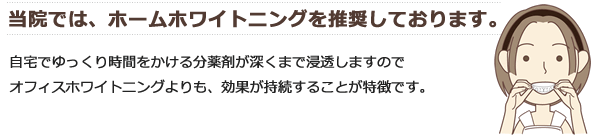 当院では、ホームホワイトニングを推奨しております。

自宅でゆっくり時間をかける分薬剤が深くまで浸透しますので
オフィスホワイトニングよりも、効果が持続することが特徴です。